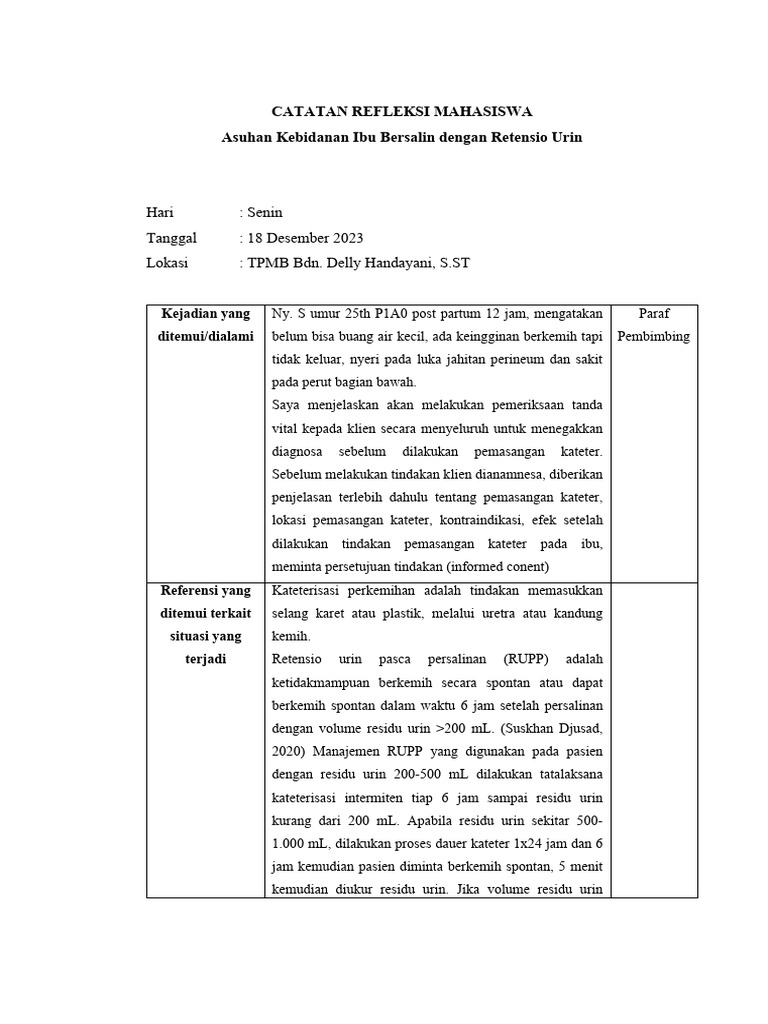 CATATAN REFLEKSI MAHASISWA

Asuhan Kebidanan Ibu Bersalin dengan Retensio Urin

Hari : Senin

Tanggal : 18 Desember 2023

Lokasi : TPMB Bdn. Delly Handayani, S.ST

| Kejadian yang ditemui/dialami | Ny. S umur 25th P1A0 post partum 12 jam, mengatakan belum bisa buang air kecil, ada keingginan berkemih tapi tidak keluar, nyeri pada luka jahitan perineum dan sakit pada perut bagian bawah. Saya menjelaskan akan melakukan pemeriksaan tanda vital kepada klien secara menyeluruh untuk menegakkan diagnosa sebelum dilakukan pemasangan kateter. Sebelum melakukan tindakan klien dianamnesa, diberikan penjelasan terlebih dahulu tentang pemasangan kateter, lokasi pemasangan kateter, kontraindikasi, efek setelah dilakukan tindakan pemasangan kateter pada ibu, meminta persetujuan tindakan (informed conent) | Paraf Pembimbing |
|---|---|---|
| Referensi yang ditemui terkait situasi yang terjadi | Kateterisasi perkemihan adalah tindakan memasukkan selang karet atau plastik, melalui uretra atau kandung kemih. Retensio urin pasca persalinan (RUPP) adalah ketidakmampuan berkemih secara spontan atau dapat berkemih spontan dalam waktu 6 jam setelah persalinan dengan volume residu urin >200 mL. (Suskhan Djusad, 2020) Manajemen RUPP yang digunakan pada pasien dengan residu urin 200-500 mL dilakukan tatalaksana kateterisasi intermiten tiap 6 jam sampai residu urin kurang dari 200 mL. Apabila residu urin sekitar 500-1.000 mL, dilakukan proses dauer kateter 1x24 jam dan 6 jam kemudian pasien diminta berkemih spontan, 5 menit kemudian diukur residu urin. Jika volume residu urin | |